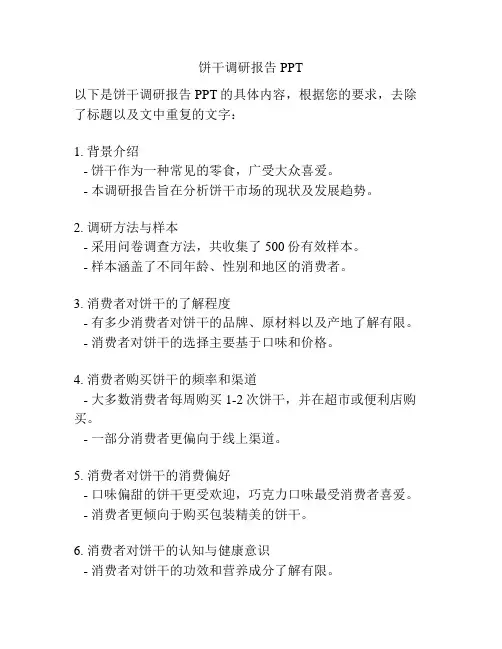 饼干调研报告 PPT

以下是饼干调研报告 PPT 的具体内容，根据您的要求，去除了标题以及文中重复的文字：

1. 背景介绍
- 饼干作为一种常见的零食，广受大众喜爱。
- 本调研报告旨在分析饼干市场的现状及发展趋势。

2. 调研方法与样本
- 采用问卷调查方法，共收集了 500 份有效样本。
- 样本涵盖了不同年龄、性别和地区的消费者。

3. 消费者对饼干的了解程度
- 有多少消费者对饼干的品牌、原材料以及产地了解有限。
- 消费者对饼干的选择主要基于口味和价格。

4. 消费者购买饼干的频率和渠道
- 大多数消费者每周购买 1-2 次饼干，并在超市或便利店购买。
- 一部分消费者更偏向于线上渠道。

5. 消费者对饼干的消费偏好
- 口味偏甜的饼干更受欢迎，巧克力口味最受消费者喜爱。
- 消费者更倾向于购买包装精美的饼干。

6. 消费者对饼干的认知与健康意识
- 消费者对饼干的功效和营养成分了解有限。